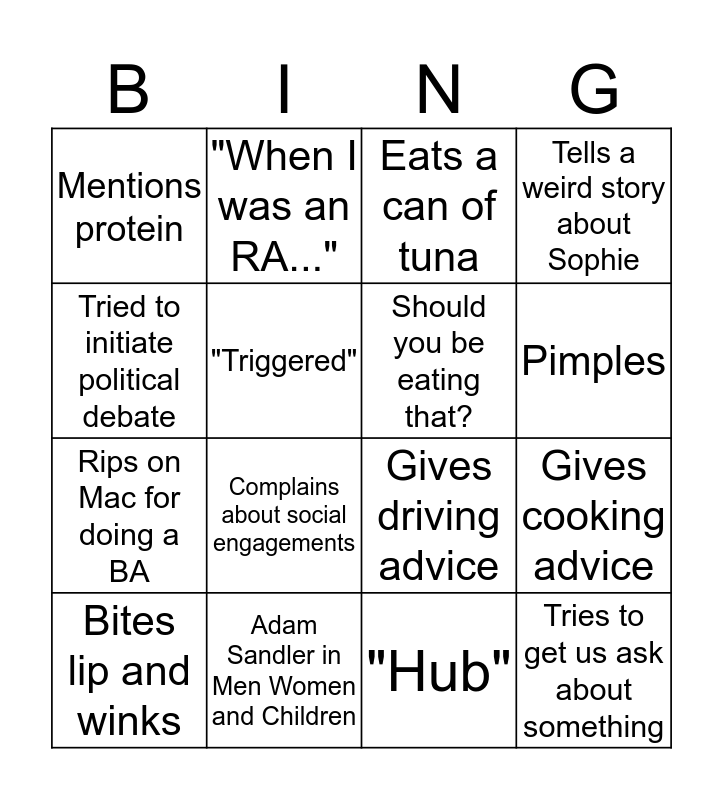 | B | I | N | G |
|---|---|---|---|
| Mentions protein | "When I was an RA..." | Eats a can of tuna | Tells a weird story about Sophie |
| Tried to initiate political debate | "Triggered" | Should you be eating that? | Pimples |
| Rips on Mac for doing a BA | Complains about social engagements | Gives driving advice | Gives cooking advice |
| Bites lip and winks | Adam Sandler in Men Women and Children | "Hub" | Tries to get us ask about something |